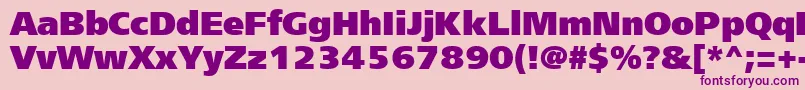 AaBbCcDdEeFfGgHhIiJjKkLlMmNnOoPpQq
VvWwXxYyZz1234567890(!@#$%?&[*^;=+-
fontsforyou.com